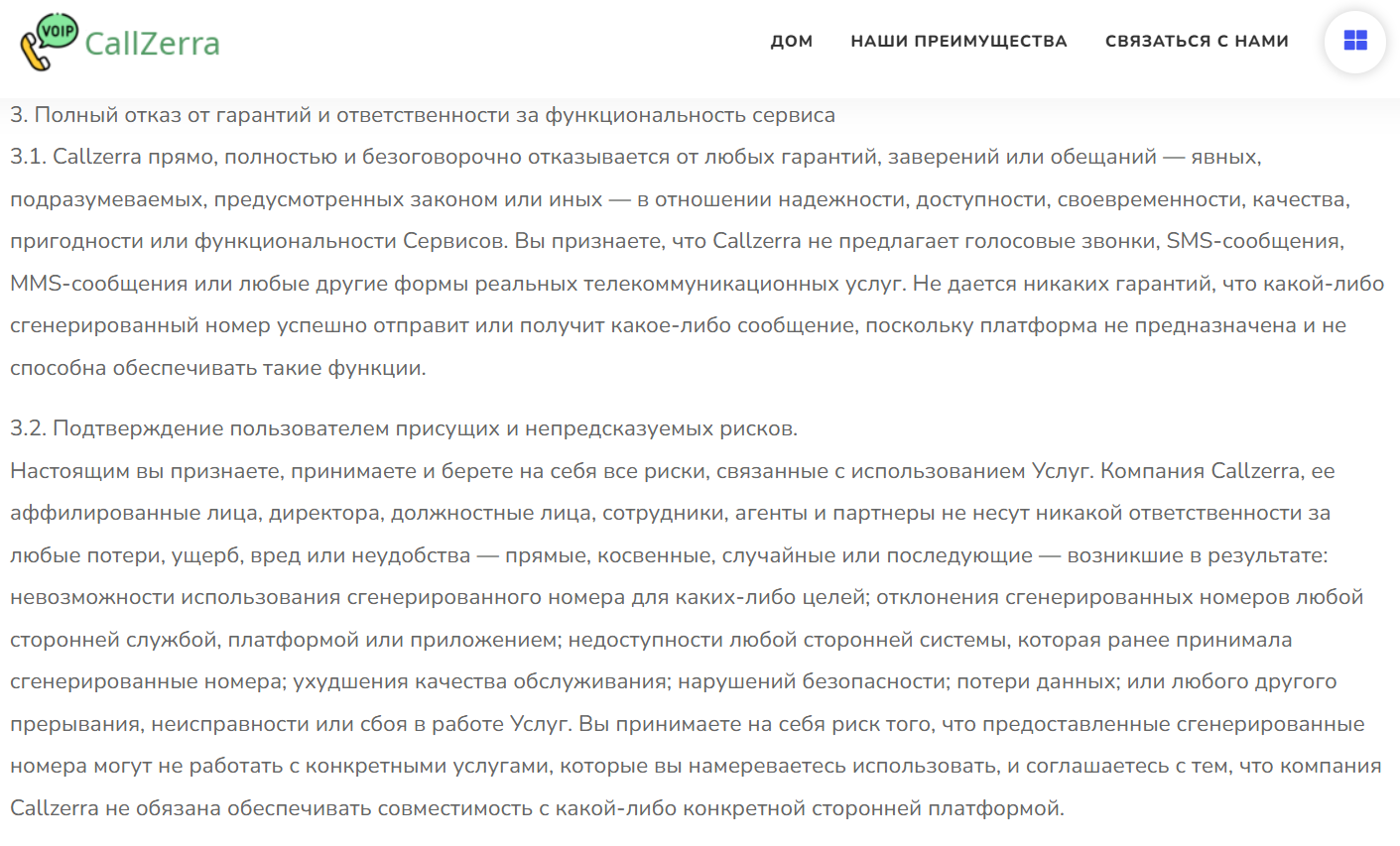 VOIP CallZerra

ДОМ НАШИ ПРЕИМУЩЕСТВА СВЯЗАТЬСЯ С НАМИ

3. Полный отказ от гарантий и ответственности за функциональность сервиса
3.1. Callzerra прямо, полностью и безоговорочно отказывается от любых гарантий, заверений или обещаний — явных, подразумеваемых, предусмотренных законом или иных — в отношении надежности, доступности, своевременности, качества, пригодности или функциональности Сервисов. Вы признаете, что Callzerra не предлагает голосовые звонки, SMS-сообщения, MMS-сообщения или любые другие формы реальных телекоммуникационных услуг. Не дается никаких гарантий, что какой-либо сгенерированный номер успешно отправит или получит какое-либо сообщение, поскольку платформа не предназначена и не способна обеспечивать такие функции.

3.2. Подтверждение пользователем присущих и непредсказуемых рисков.
Настоящим вы признаете, принимаете и берете на себя все риски, связанные с использованием Услуг. Компания Callzerra, ее аффилированные лица, директора, должностные лица, сотрудники, агенты и партнеры не несут никакой ответственности за любые потери, ущерб, вред или неудобства — прямые, косвенные, случайные или последующие — возникшие в результате: невозможности использования сгенерированного номера для каких-либо целей; отклонения сгенерированных номеров любой сторонней службой, платформой или приложением; недоступности любой сторонней системы, которая ранее принимала сгенерированные номера; ухудшения качества обслуживания; нарушений безопасности; потери данных; или любого другого прерывания, неисправности или сбоя в работе Услуг. Вы принимаете на себя риск того, что предоставленные сгенерированные номера могут не работать с конкретными услугами, которые вы намереваетесь использовать, и соглашаетесь с тем, что компания Callzerra не обязана обеспечивать совместимость с какой-либо конкретной сторонней платформой.